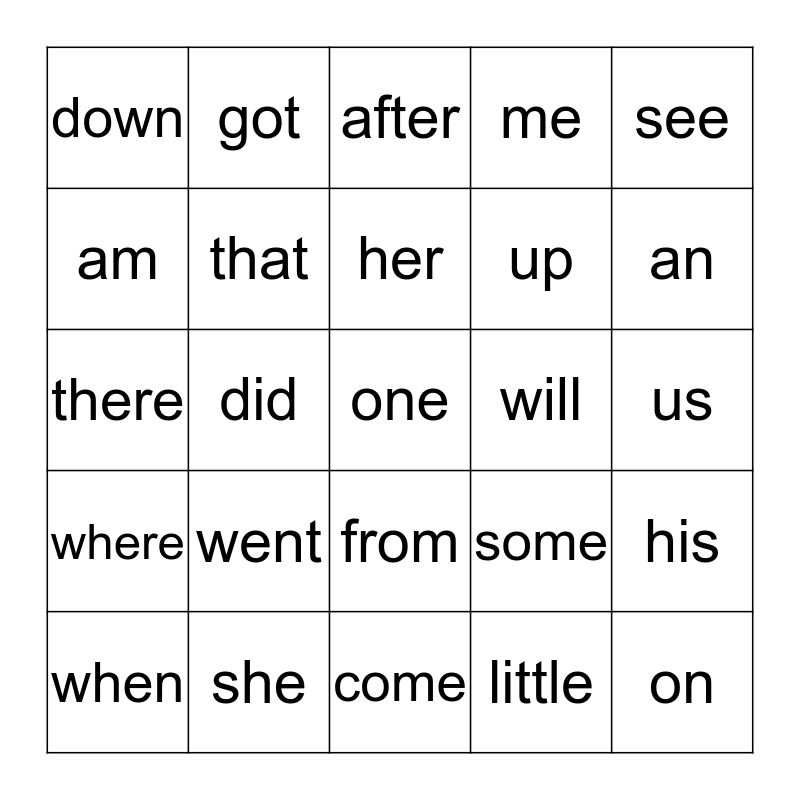 | down | got | after | me | see |
|---|---|---|---|---|
| am | that | her | up | an |
| there | did | one | will | us |
| where | went | from | some | his |
| when | she | come | little | on |